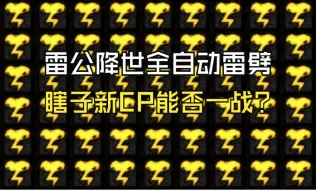 雷公降世全自动雷劈

瞎子新CP能否一战？